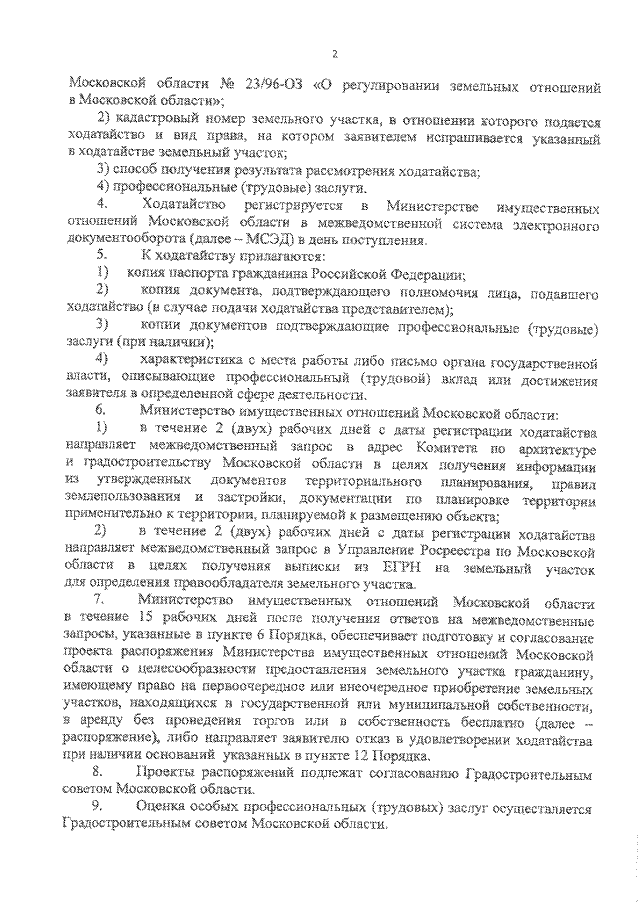 2

Московской области № 23/96-ОЗ «О регулировании земельных отношений в Московской области»;

2) кадастровый номер земельного участка, в отношении которого подается ходатайство и вид права, на котором заявителем испрашивается указанный в ходатайстве земельный участок;

3) способ получения результата рассмотрения ходатайства;

4) профессиональные (трудовые) заслуги.

4. Ходатайство регистрируется в Министерстве имущественных отношений Московской области в межведомственной система электронного документооборота (далее – МСЭД) в день поступления.

5. К ходатайству прилагаются:

1) копия паспорта гражданина Российской Федерации;

2) копия документа, подтверждающего полномочия лица, подавшего ходатайство (в случае подачи ходатайства представителем);

3) копии документов подтверждающие профессиональные (трудовые) заслуги (при наличии);

4) характеристика с места работы либо письмо органа государственной власти, описывающие профессиональный (трудовой) вклад или достижения заявителя в определенной сфере деятельности.

6. Министерство имущественных отношений Московской области:

1) в течение 2 (двух) рабочих дней с даты регистрации ходатайства направляет межведомственный запрос в адрес Комитета по архитектуре и градостроительству Московской области в целях получения информации из утвержденных документов территориального планирования, правил землепользования и застройки, документации по планировке территории применительно к территории, планируемой к размещению объекта;

2) в течение 2 (двух) рабочих дней с даты регистрации ходатайства направляет межведомственный запрос в Управление Росреестра по Московской области в целях получения выписки из ЕГРН на земельный участок для определения правообладателя земельного участка.

7. Министерство имущественных отношений Московской области в течение 15 рабочих дней после получения ответов на межведомственные запросы, указанные в пункте 6 Порядка, обеспечивает подготовку и согласование проекта распоряжения Министерства имущественных отношений Московской области о целесообразности предоставления земельного участка гражданину, имеющему право на первоочередное или внеочередное приобретение земельных участков, находящихся в государственной или муниципальной собственности, в аренду без проведения торгов или в собственность бесплатно (далее – распоряжение), либо направляет заявителю отказ в удовлетворении ходатайства при наличии оснований указанных в пункте 12 Порядка.

8. Проекты распоряжений подлежат согласованию Градостроительным советом Московской области.

9. Оценка особых профессиональных (трудовых) заслуг осуществляется Градостроительным советом Московской области.